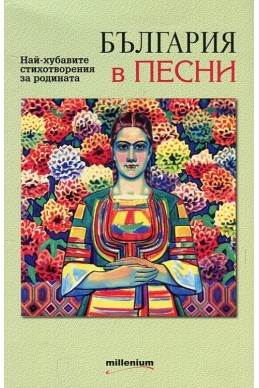 БЪЛГАРИЯ в ПЕСНИ

Най-хубавите стихотворения за родината

millenium